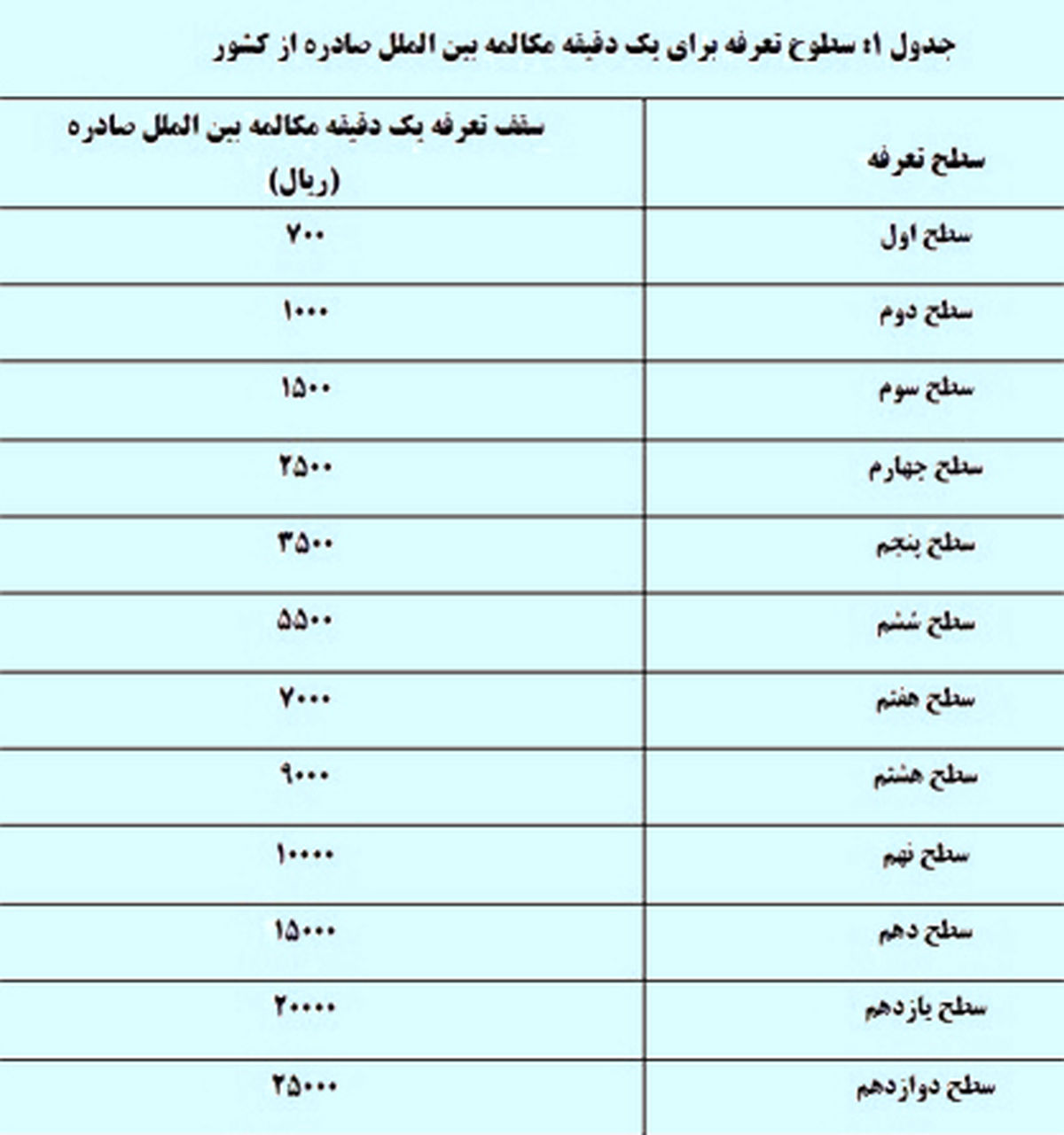 جدول ۱: سطوح تعرفه برای یک دقیقه مکالمه بین الملل صادره از کشور

| سطح تعرفه | سقف تعرفه یک دقیقه مکالمه بین الملل صادره (ریال) |
|---|---|
| سطح اول | ۷۰۰ |
| سطح دوم | ۱۰۰۰ |
| سطح سوم | ۱۵۰۰ |
| سطح چهارم | ۲۵۰۰ |
| سطح پنجم | ۳۵۰۰ |
| سطح ششم | ۵۵۰۰ |
| سطح هفتم | ۷۰۰۰ |
| سطح هشتم | ۹۰۰۰ |
| سطح نهم | ۱۰۰۰۰ |
| سطح دهم | ۱۵۰۰۰ |
| سطح یازدهم | ۲۰۰۰۰ |
| سطح دوازدهم | ۲۵۰۰۰ |